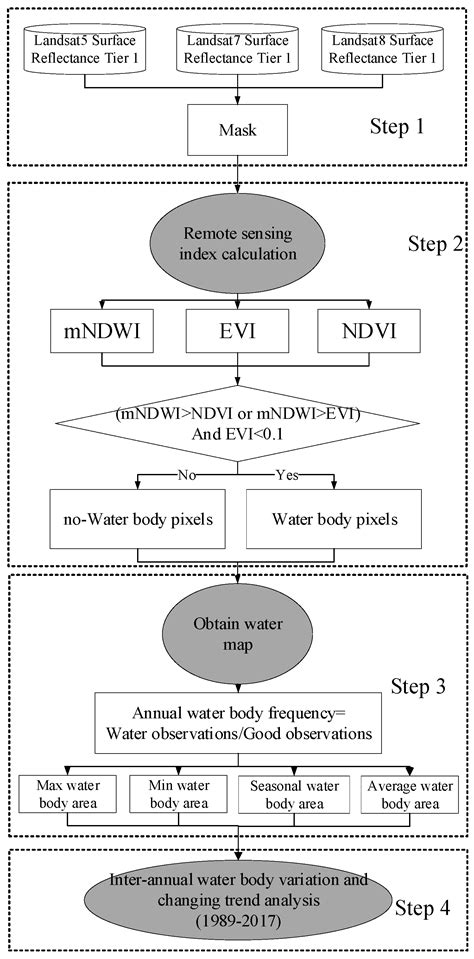 Landsat5 Surface Reflectance Tier 1

Landsat7 Surface Reflectance Tier 1

Landsat8 Surface Reflectance Tier 1

Mask

Step 1

Remote sensing index calculation

Step 2

mNDWI

EVI

NDVI

(mNDWI>NDVI or mNDWI>EVI) And EVI<0.1

No

Yes

no-Water body pixels

Water body pixels

Obtain water map

Step 3

Annual water body frequency= Water observations/Good observations

Max water body area

Min water body area

Seasonal water body area

Average water body area

Inter-annual water body variation and changing trend analysis (1989-2017)

Step 4